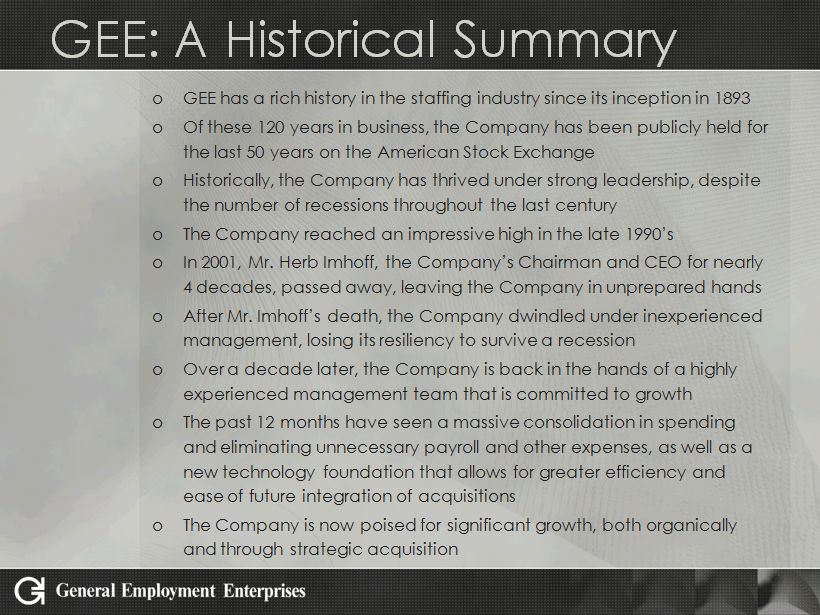 GEE: A Historical Summary

o GEE has a rich history in the staffing industry since its inception in 1893

o Of these 120 years in business, the Company has been publicly held for the last 50 years on the American Stock Exchange

o Historically, the Company has thrived under strong leadership, despite the number of recessions throughout the last century

o The Company reached an impressive high in the late 1990's

o In 2001, Mr. Herb Imhoff, the Company's Chairman and CEO for nearly 4 decades, passed away, leaving the Company in unprepared hands

o After Mr. Imhoff's death, the Company dwindled under inexperienced management, losing its resiliency to survive a recession

o Over a decade later, the Company is back in the hands of a highly experienced management team that is committed to growth

o The past 12 months have seen a massive consolidation in spending and eliminating unnecessary payroll and other expenses, as well as a new technology foundation that allows for greater efficiency and ease of future integration of acquisitions

o The Company is now poised for significant growth, both organically and through strategic acquisition

General Employment Enterprises